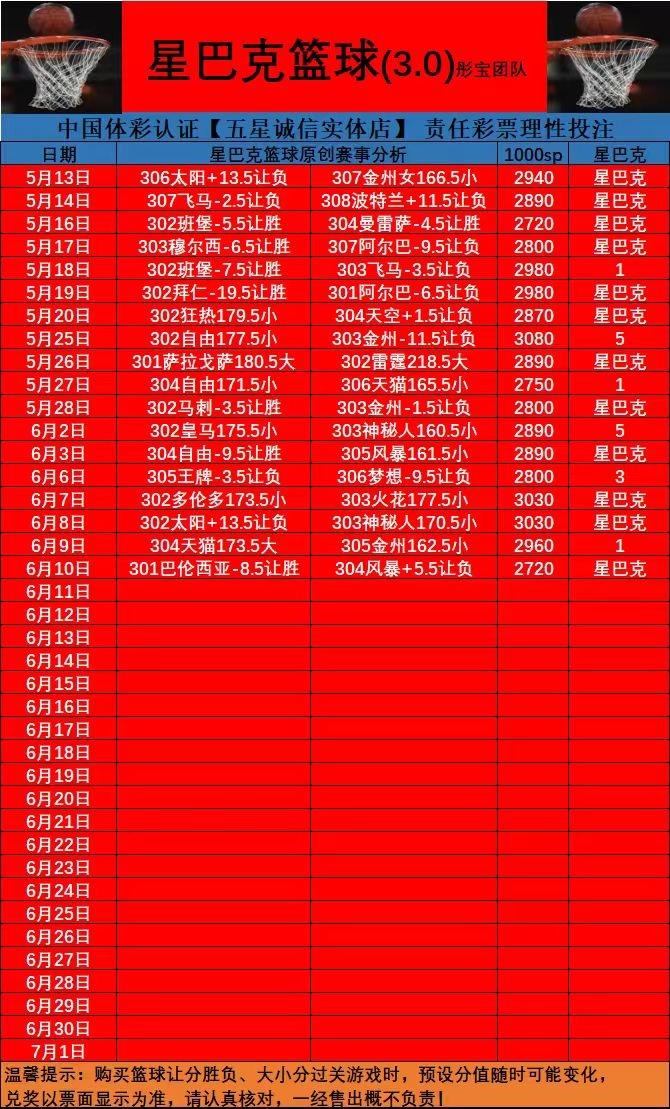 星巴克篮球(3.0)彤宝团队

中国体彩认证【五星诚信实体店】 责任彩票理性投注

| 日期 | 星巴克篮球原创赛事分析 | | 1000sp | 星巴克 |
|---|---|---|---|---|
| 5月13日 | 306太阳+13.5让负 | 307金州女166.5小 | 2940 | 星巴克 |
| 5月14日 | 307飞马-2.5让负 | 308波特兰+11.5让负 | 2890 | 星巴克 |
| 5月16日 | 302班堡-5.5让胜 | 304曼雷萨-4.5让胜 | 2720 | 星巴克 |
| 5月17日 | 303穆尔西-6.5让胜 | 307阿尔巴-9.5让负 | 2800 | 星巴克 |
| 5月18日 | 302班堡-7.5让胜 | 303飞马-3.5让负 | 2980 | 1 |
| 5月19日 | 302拜仁-19.5让胜 | 301阿尔巴-6.5让负 | 2980 | 星巴克 |
| 5月20日 | 302狂热179.5小 | 304天空+1.5让负 | 2870 | 星巴克 |
| 5月25日 | 302自由177.5小 | 303金州-11.5让负 | 3080 | 5 |
| 5月26日 | 301萨拉戈萨180.5大 | 302雷霆218.5大 | 2890 | 星巴克 |
| 5月27日 | 304自由171.5小 | 306天猫165.5小 | 2750 | 1 |
| 5月28日 | 302马刺-3.5让胜 | 303金州-1.5让负 | 2800 | 星巴克 |
| 6月2日 | 302皇马175.5小 | 303神秘人160.5小 | 2890 | 5 |
| 6月3日 | 304自由-9.5让胜 | 305风暴161.5小 | 2890 | 星巴克 |
| 6月6日 | 305王牌-3.5让负 | 306梦想-9.5让负 | 2800 | 3 |
| 6月7日 | 302多伦多173.5小 | 303火花177.5小 | 3030 | 星巴克 |
| 6月8日 | 302太阳+13.5让负 | 303神秘人170.5小 | 3030 | 星巴克 |
| 6月9日 | 304天猫173.5大 | 305金州162.5小 | 2960 | 1 |
| 6月10日 | 301巴伦西亚-8.5让胜 | 304风暴+5.5让负 | 2720 | 星巴克 |
| 6月11日 | | | | |
| 6月12日 | | | | |
| 6月13日 | | | | |
| 6月14日 | | | | |
| 6月15日 | | | | |
| 6月16日 | | | | |
| 6月17日 | | | | |
| 6月18日 | | | | |
| 6月19日 | | | | |
| 6月20日 | | | | |
| 6月21日 | | | | |
| 6月22日 | | | | |
| 6月23日 | | | | |
| 6月24日 | | | | |
| 6月25日 | | | | |
| 6月26日 | | | | |
| 6月27日 | | | | |
| 6月28日 | | | | |
| 6月29日 | | | | |
| 6月30日 | | | | |
| 7月1日 | | | | |

温馨提示：购买篮球让分胜负、大小分过关游戏时，预设分值随时可能变化，兑奖以票面显示为准，请认真核对，一经售出概不负责！